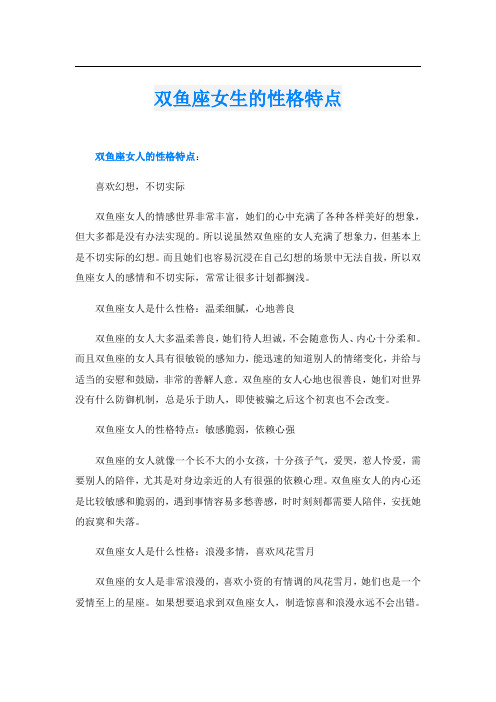 双鱼座女生的性格特点

双鱼座女人的性格特点：

喜欢幻想，不切实际

双鱼座女人的情感世界非常丰富，她们的心中充满了各种各样美好的想象，但大多都是没有办法实现的。所以说虽然双鱼座的女人充满了想象力，但基本上是不切实际的幻想。而且她们也容易沉浸在自己幻想的场景中无法自拔，所以双鱼座女人的感情和不切实际，常常让很多计划都搁浅。

双鱼座女人是什么性格：温柔细腻，心地善良

双鱼座的女人大多温柔善良，她们待人坦诚，不会随意伤人、内心十分柔和。而且双鱼座的女人具有很敏锐的感知力，能迅速的知道别人的情绪变化，并给与适当的安慰和鼓励，非常的善解人意。双鱼座的女人心地也很善良，她们对世界没有什么防御机制，总是乐于助人，即使被骗之后这个初衷也不会改变。

双鱼座女人的性格特点：敏感脆弱，依赖心强

双鱼座的女人就像一个长不大的小女孩，十分孩子气，爱哭，惹人怜爱，需要别人的陪伴，尤其是对身边亲近的人有很强的依赖心理。双鱼座女人的内心还是比较敏感和脆弱的，遇到事情容易多愁善感，时时刻刻都需要人陪伴，安抚她的寂寞和失落。

双鱼座女人是什么性格：浪漫多情，喜欢风花雪月

双鱼座的女人是非常浪漫的，喜欢小资的有情调的风花雪月，她们也是一个爱情至上的星座。如果想要追求到双鱼座女人，制造惊喜和浪漫永远不会出错。